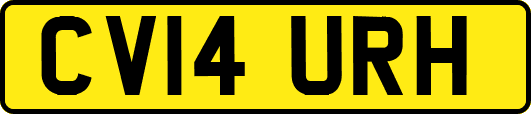 CV14 URH